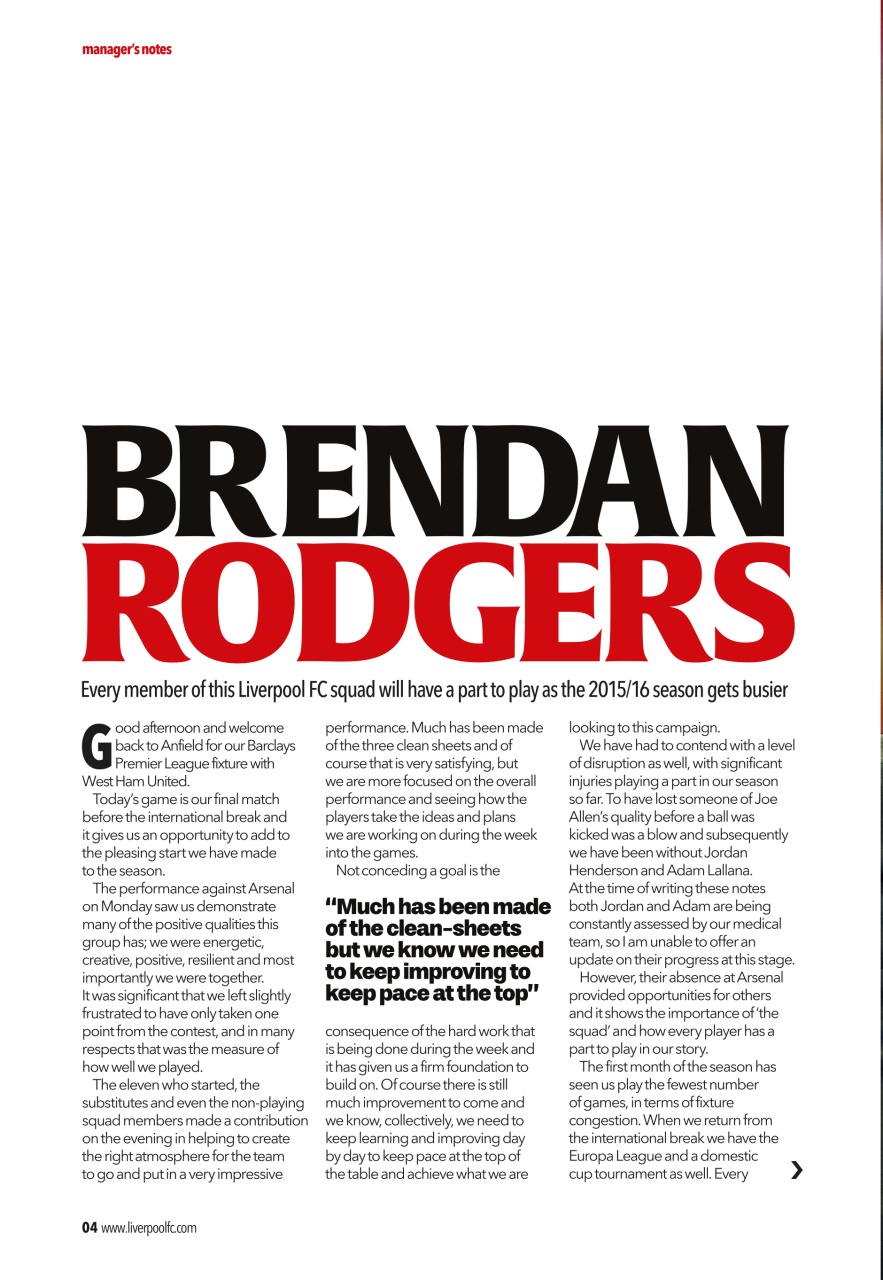 manager's notes

BRENDAN RODGERS

Every member of this Liverpool FC squad will have a part to play as the 2015/16 season gets busier

Good afternoon and welcome back to Anfield for our Barclays Premier League fixture with West Ham United.

Today's game is our final match before the international break and it gives us an opportunity to add to the pleasing start we have made to the season.

The performance against Arsenal on Monday saw us demonstrate many of the positive qualities this group has; we were energetic, creative, positive, resilient and most importantly we were together. It was significant that we left slightly frustrated to have only taken one point from the contest, and in many respects that was the measure of how well we played.

The eleven who started, the substitutes and even the non-playing squad members made a contribution on the evening in helping to create the right atmosphere for the team to go and put in a very impressive performance. Much has been made of the three clean sheets and of course that is very satisfying, but we are more focused on the overall performance and seeing how the players take the ideas and plans we are working on during the week into the games.

Not conceding a goal is the

"Much has been made of the clean-sheets but we know we need to keep improving to keep pace at the top"

consequence of the hard work that is being done during the week and it has given us a firm foundation to build on. Of course there is still much improvement to come and we know, collectively, we need to keep learning and improving day by day to keep pace at the top of the table and achieve what we are looking to this campaign.

We have had to contend with a level of disruption as well, with significant injuries playing a part in our season so far. To have lost someone of Joe Allen's quality before a ball was kicked was a blow and subsequently we have been without Jordan Henderson and Adam Lallana. At the time of writing these notes both Jordan and Adam are being constantly assessed by our medical team, so I am unable to offer an update on their progress at this stage.

However, their absence at Arsenal provided opportunities for others and it shows the importance of 'the squad' and how every player has a part to play in our story.

The first month of the season has seen us play the fewest number of games, in terms of fixture congestion. When we return from the international break we have the Europa League and a domestic cup tournament as well. Every

04 www.liverpoolfc.com